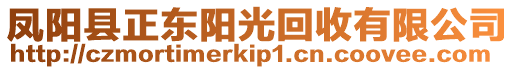 凤阳县正东阳光回收有限公司
http://czmortimerkip1.cn.coovee.com